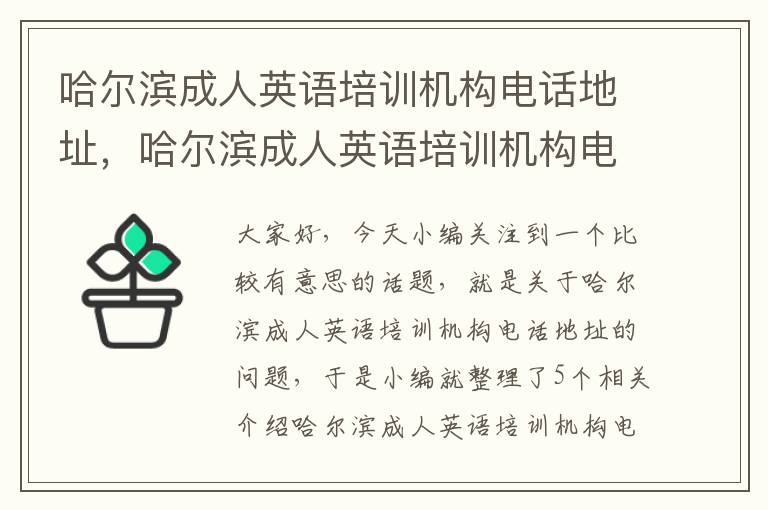 哈尔滨成人英语培训机构电话地址，哈尔滨成人英语培训机构电

大家好，今天小编关注到一个比较有意思的话题，就是关于哈尔滨成人英语培训机构电话地址的问题，于是小编就整理了5个相关介绍哈尔滨成人英语培训机构电